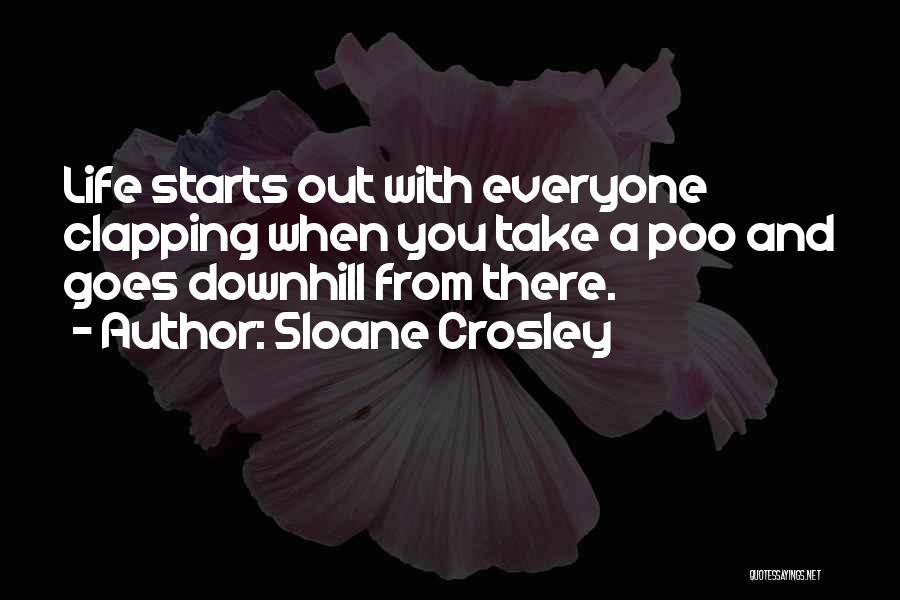 Life starts out with everyone clapping when you take a poo and goes downhill from there.
- Author: Sloane Crosley

QUOTESSAYINGS.NET